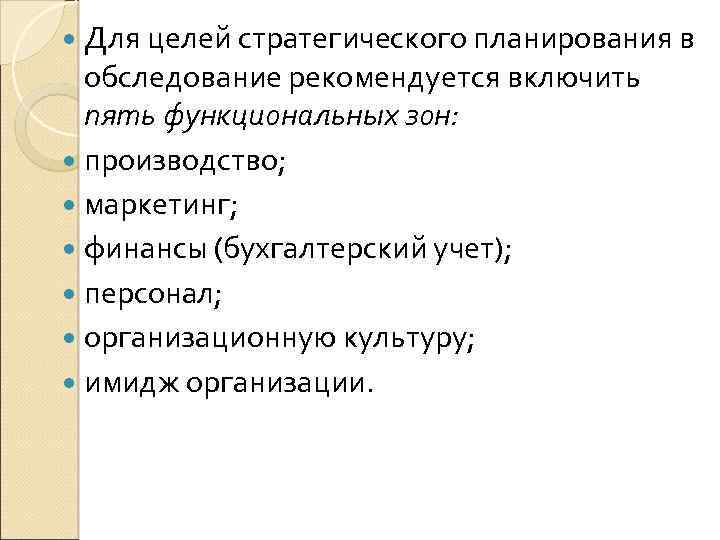 • Для целей стратегического планирования в обследование рекомендуется включить пять функциональных зон:
• производство;
• маркетинг;
• финансы (бухгалтерский учет);
• персонал;
• организационную культуру;
• имидж организации.